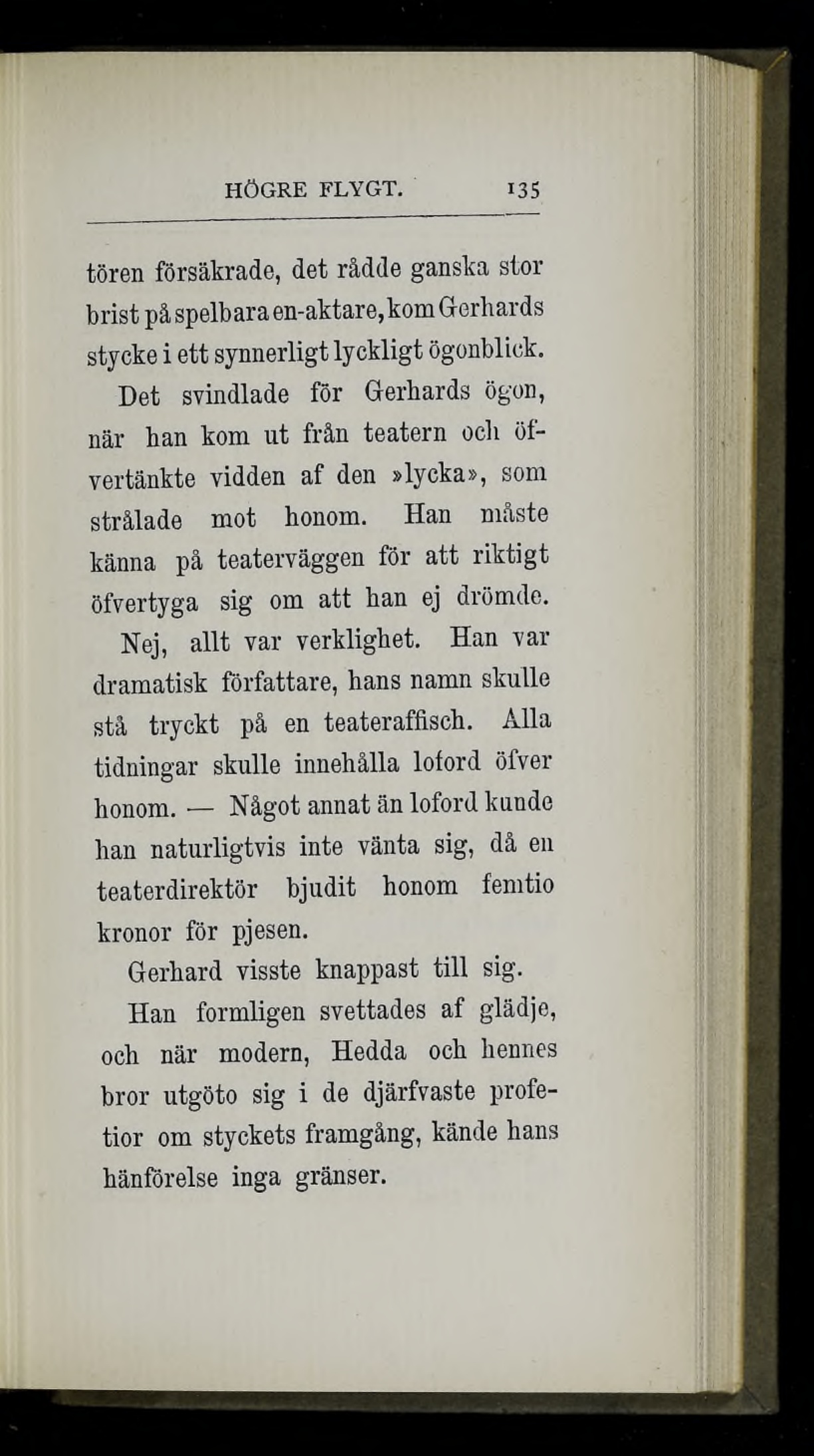 HÖGRE FLYGT. 135

tören försäkrade, det rådde ganska stor brist på spelbara en-aktare, kom Gerhards stycke i ett synnerligt lyckligt ögonblick.

Det svindlade för Gerhards ögon, när han kom ut från teatern och öfvertänkte vidden af den »lycka», som strålade mot honom. Han måste känna på teaterväggen för att riktigt öfvertyga sig om att han ej drömde. Nej, allt var verklighet. Han var dramatisk författare, hans namn skulle stå tryckt på en teateraffisch. Alla tidningar skulle innehålla loford öfver honom. — Något annat än loford kunde han naturligtvis inte vänta sig, då en teaterdirektör bjudit honom femtio kronor för pjesen.

Gerhard visste knappast till sig.

Han formligen svettades af glädje, och när modern, Hedda och hennes bror utgöto sig i de djärfvaste profetior om styckets framgång, kände hans hänförelse inga gränser.